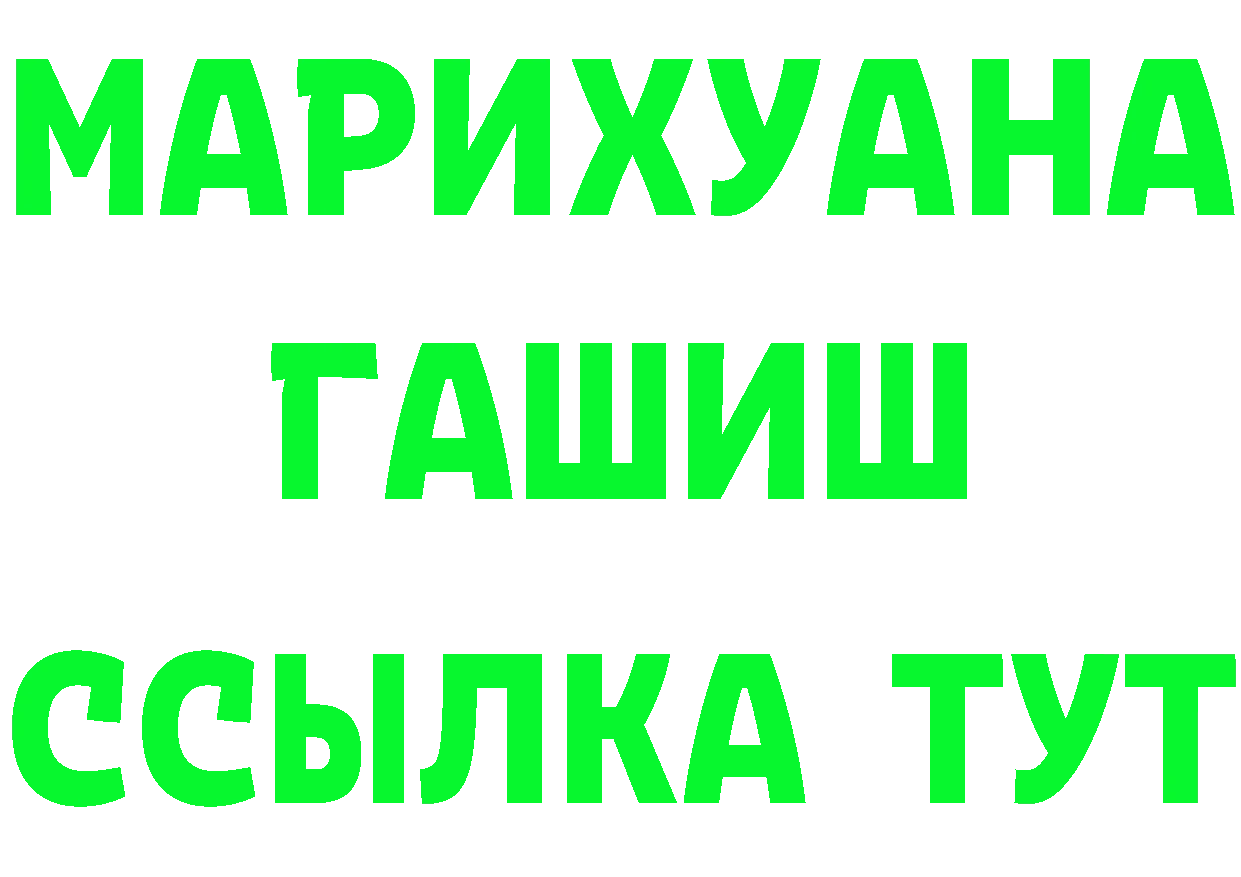 МАРИХУАНА
ГАШИШ
ССЫЛКА ТУТ